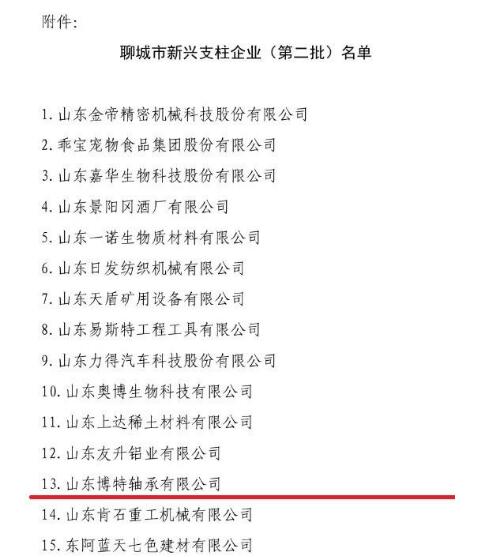 附件：

聊城市新兴支柱企业（第二批）名单

1. 山东金帝精密机械科技股份有限公司
2. 乖宝宠物食品集团股份有限公司
3. 山东嘉华生物科技股份有限公司
4. 山东景阳冈酒厂有限公司
5. 山东一诺生物质材料有限公司
6. 山东日发纺织机械有限公司
7. 山东天盾矿用设备有限公司
8. 山东易斯特工程工具有限公司
9. 山东力得汽车科技股份有限公司
10. 山东奥博生物科技有限公司
11. 山东上达稀土材料有限公司
12. 山东友升铝业有限公司
13. 山东博特轴承有限公司
14. 山东肯石重工机械有限公司
15. 东阿蓝天七色建材有限公司